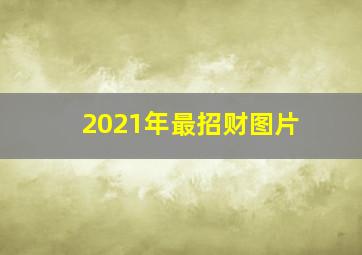 2021年最招财图片